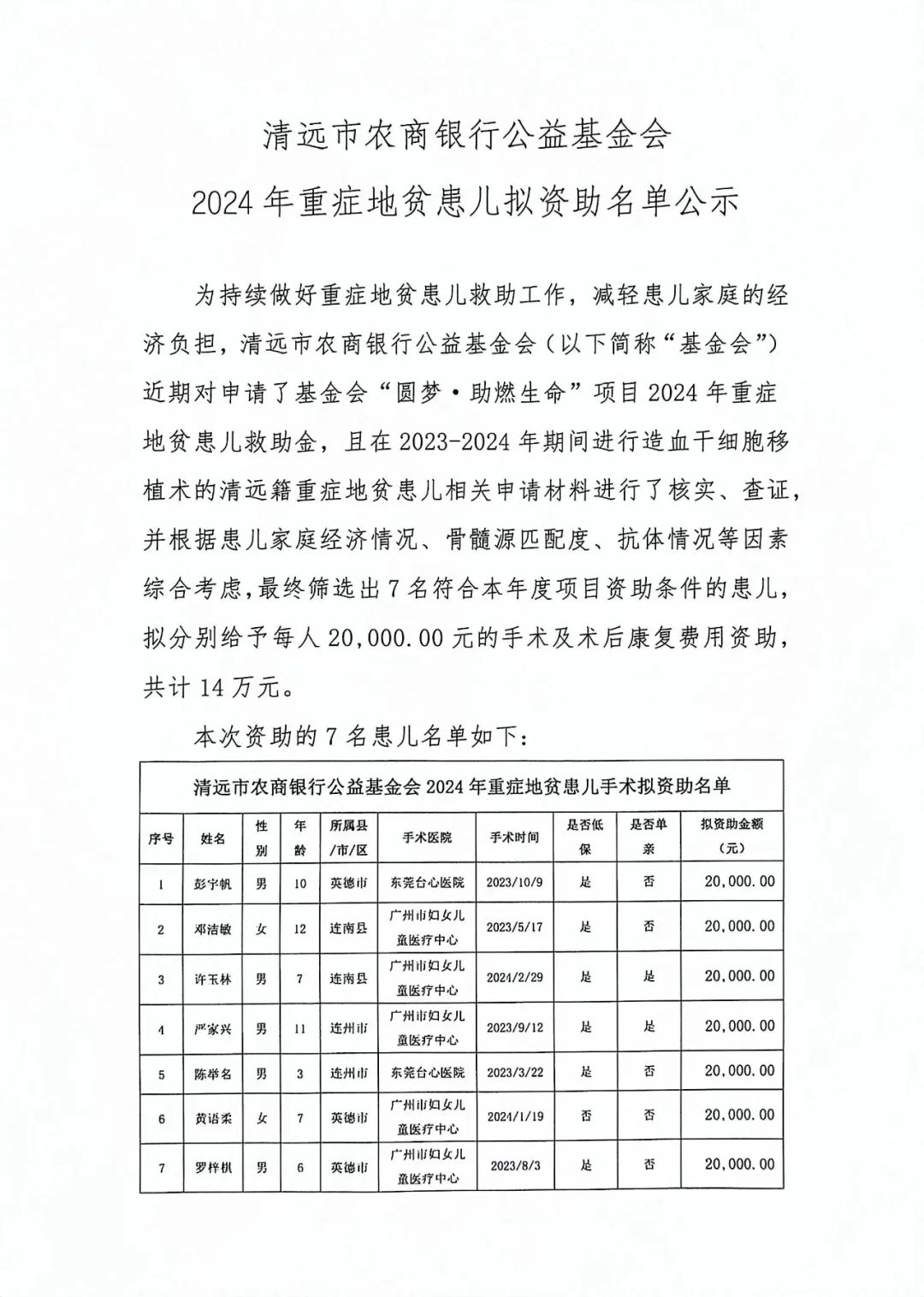 清远市农商银行公益基金会
2024 年重症地贫患儿拟资助名单公示

为持续做好重症地贫患儿救助工作，减轻患儿家庭的经济负担，清远市农商银行公益基金会（以下简称“基金会”）近期对申请了基金会“圆梦·助燃生命”项目 2024 年重症地贫患儿救助金，且在 2023-2024 年期间进行造血干细胞移植术的清远籍重症地贫患儿相关申请材料进行了核实、查证，并根据患儿家庭经济情况、骨髓源匹配度、抗体情况等因素综合考虑，最终筛选出 7 名符合本年度项目资助条件的患儿，拟分别给予每人 20,000.00 元的手术及术后康复费用资助，共计 14 万元。

本次资助的 7 名患儿名单如下：

清远市农商银行公益基金会 2024 年重症地贫患儿手术拟资助名单

| 序号 | 姓名 | 性别 | 年龄 | 所属县/市/区 | 手术医院 | 手术时间 | 是否低保 | 是否单亲 | 拟资助金额（元） |
|---|---|---|---|---|---|---|---|---|---|
| 1 | 彭宇帆 | 男 | 10 | 英德市 | 东莞台心医院 | 2023/10/9 | 是 | 否 | 20,000.00 |
| 2 | 邓洁敏 | 女 | 12 | 连南县 | 广州市妇女儿童医疗中心 | 2023/5/17 | 是 | 否 | 20,000.00 |
| 3 | 许玉林 | 男 | 7 | 连南县 | 广州市妇女儿童医疗中心 | 2024/2/29 | 是 | 是 | 20,000.00 |
| 4 | 严家兴 | 男 | 11 | 连州市 | 广州市妇女儿童医疗中心 | 2023/9/12 | 是 | 是 | 20,000.00 |
| 5 | 陈举名 | 男 | 3 | 连州市 | 东莞台心医院 | 2023/3/22 | 是 | 否 | 20,000.00 |
| 6 | 黄语柔 | 女 | 7 | 英德市 | 广州市妇女儿童医疗中心 | 2024/1/19 | 否 | 否 | 20,000.00 |
| 7 | 罗梓棋 | 男 | 6 | 英德市 | 广州市妇女儿童医疗中心 | 2023/8/3 | 是 | 否 | 20,000.00 |